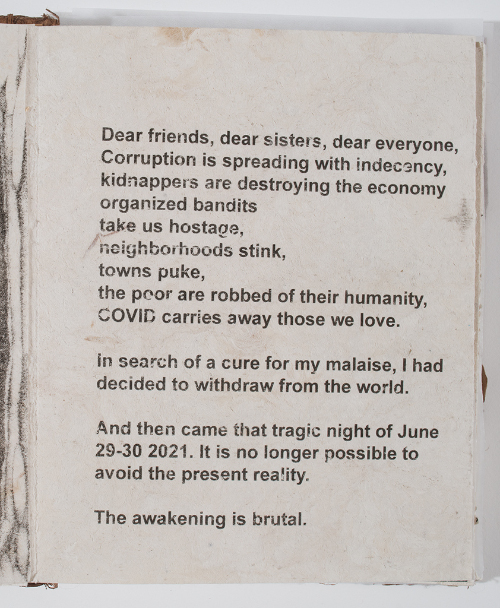 Dear friends, dear sisters, dear everyone,
Corruption is spreading with indecency,
kidnappers are destroying the economy
organized bandits
take us hostage,
neighborhoods stink,
towns puke,
the poor are robbed of their humanity,
COVID carries away those we love.

In search of a cure for my malaise, I had decided to withdraw from the world.

And then came that tragic night of June 29-30 2021. It is no longer possible to avoid the present reality.

The awakening is brutal.